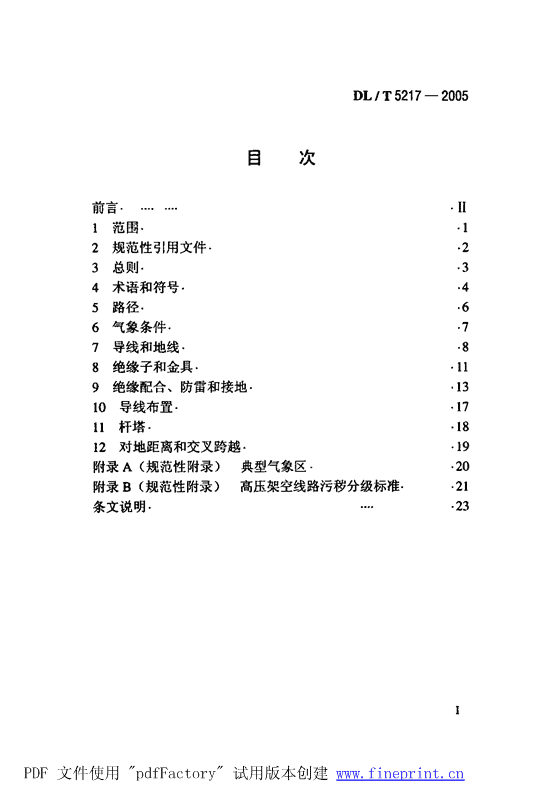 DL / T 5217 — 2005

目　次

前言· ···· ···· ·II
1　范围· ·1
2　规范性引用文件· ·2
3　总则· ·3
4　术语和符号· ·4
5　路径· ·6
6　气象条件· ·7
7　导线和地线· ·8
8　绝缘子和金具· ·11
9　绝缘配合、防雷和接地· ·13
10　导线布置· ·17
11　杆塔· ·18
12　对地距离和交叉跨越· ·19
附录 A（规范性附录）　典型气象区· ·20
附录 B（规范性附录）　高压架空线路污秽分级标准· ·21
条文说明· ···· ·23

I

PDF 文件使用 "pdfFactory" 试用版本创建 www.fineprint.cn